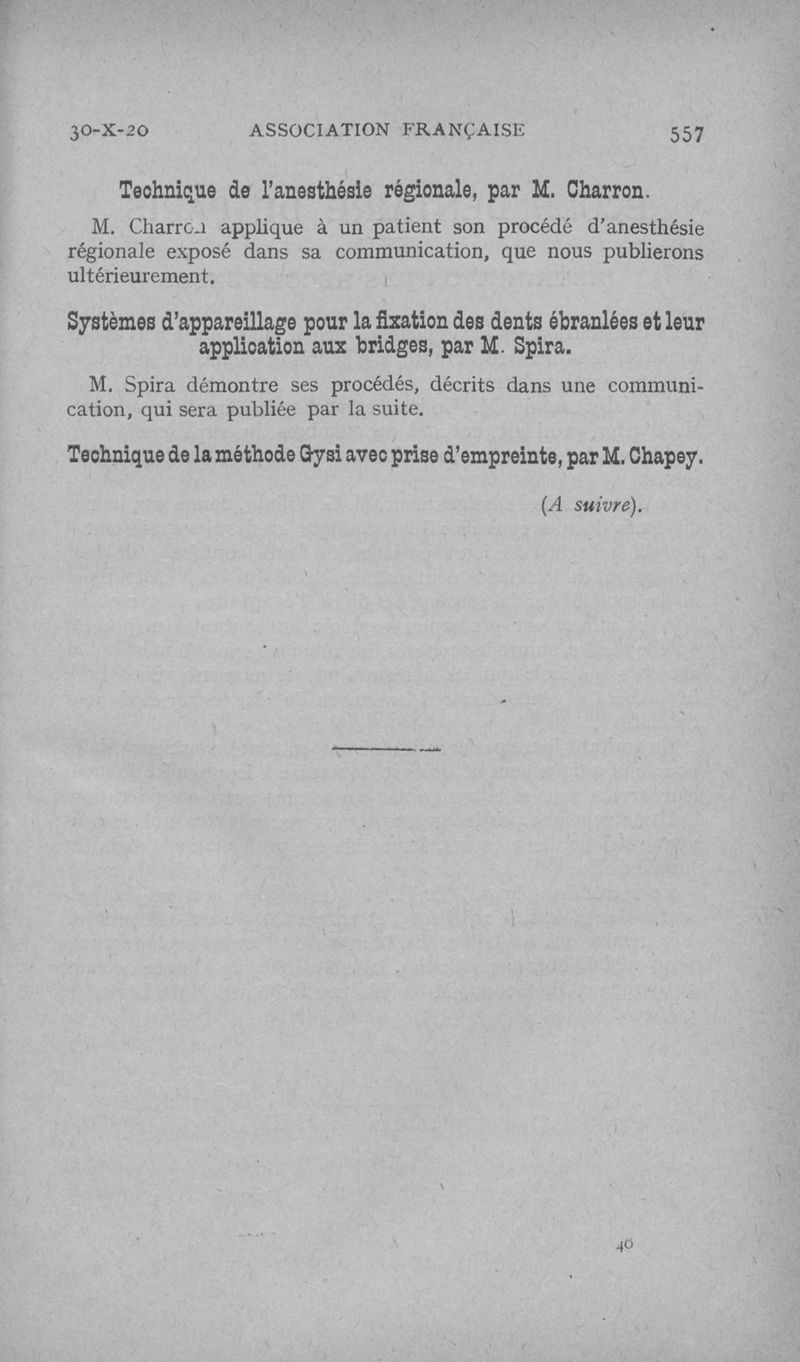 30-X-20 ASSOCIATION FRANÇAISE 557

Technique de l'anesthésie régionale, par M. Charron.

M. Charron applique à un patient son procédé d'anesthésie régionale exposé dans sa communication, que nous publierons ultérieurement.

Systèmes d'appareillage pour la fixation des dents ébranlées et leur application aux bridges, par M. Spira.

M. Spira démontre ses procédés, décrits dans une communication, qui sera publiée par la suite.

Technique de la méthode Gysi avec prise d'empreinte, par M. Chapey.

(A suivre).

40